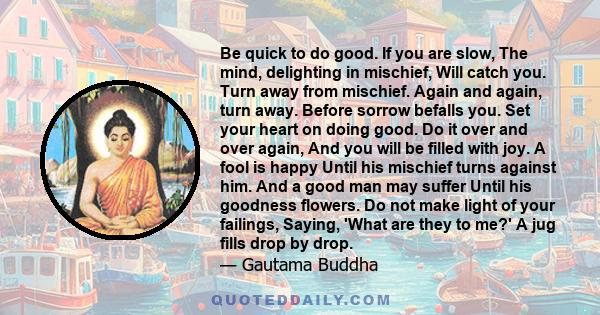 Be quick to do good. If you are slow, The mind, delighting in mischief, Will catch you. Turn away from mischief. Again and again, turn away. Before sorrow befalls you. Set your heart on doing good. Do it over and over again, And you will be filled with joy. A fool is happy Until his mischief turns against him. And a good man may suffer Until his goodness flowers. Do not make light of your failings, Saying, 'What are they to me?' A jug fills drop by drop.

— Gautama Buddha

QUOTEDDAILY.COM